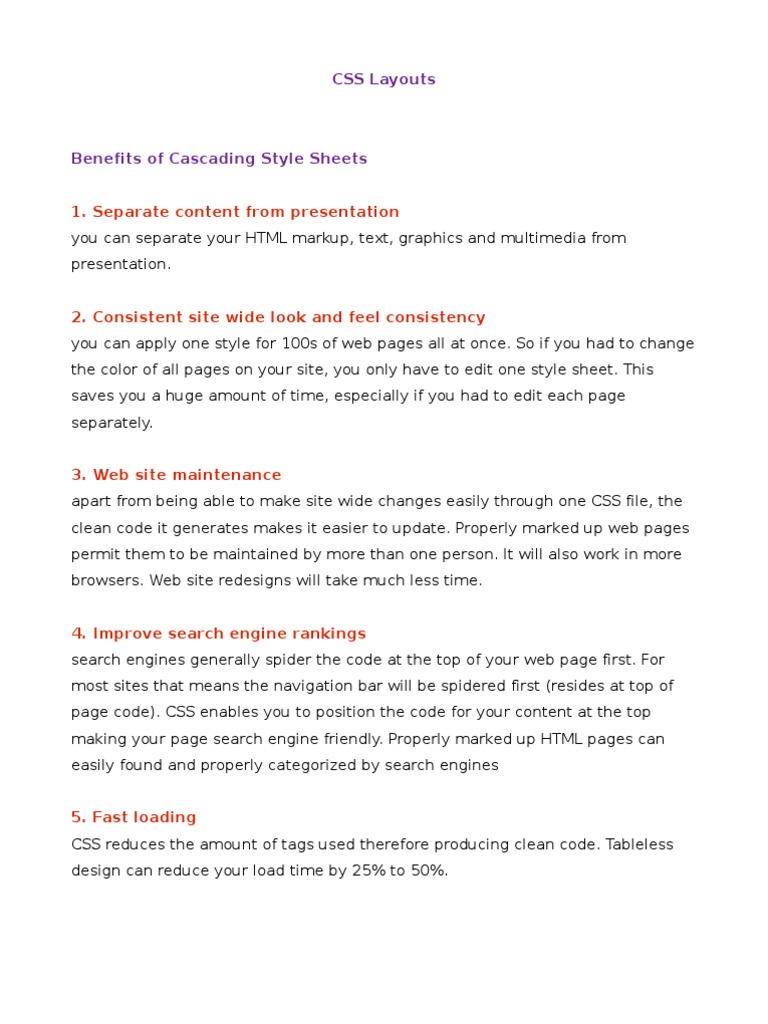 CSS Layouts

Benefits of Cascading Style Sheets

1. Separate content from presentation
you can separate your HTML markup, text, graphics and multimedia from presentation.

2. Consistent site wide look and feel consistency
you can apply one style for 100s of web pages all at once. So if you had to change the color of all pages on your site, you only have to edit one style sheet. This saves you a huge amount of time, especially if you had to edit each page separately.

3. Web site maintenance
apart from being able to make site wide changes easily through one CSS file, the clean code it generates makes it easier to update. Properly marked up web pages permit them to be maintained by more than one person. It will also work in more browsers. Web site redesigns will take much less time.

4. Improve search engine rankings
search engines generally spider the code at the top of your web page first. For most sites that means the navigation bar will be spidered first (resides at top of page code). CSS enables you to position the code for your content at the top making your page search engine friendly. Properly marked up HTML pages can easily found and properly categorized by search engines

5. Fast loading
CSS reduces the amount of tags used therefore producing clean code. Tableless design can reduce your load time by 25% to 50%.